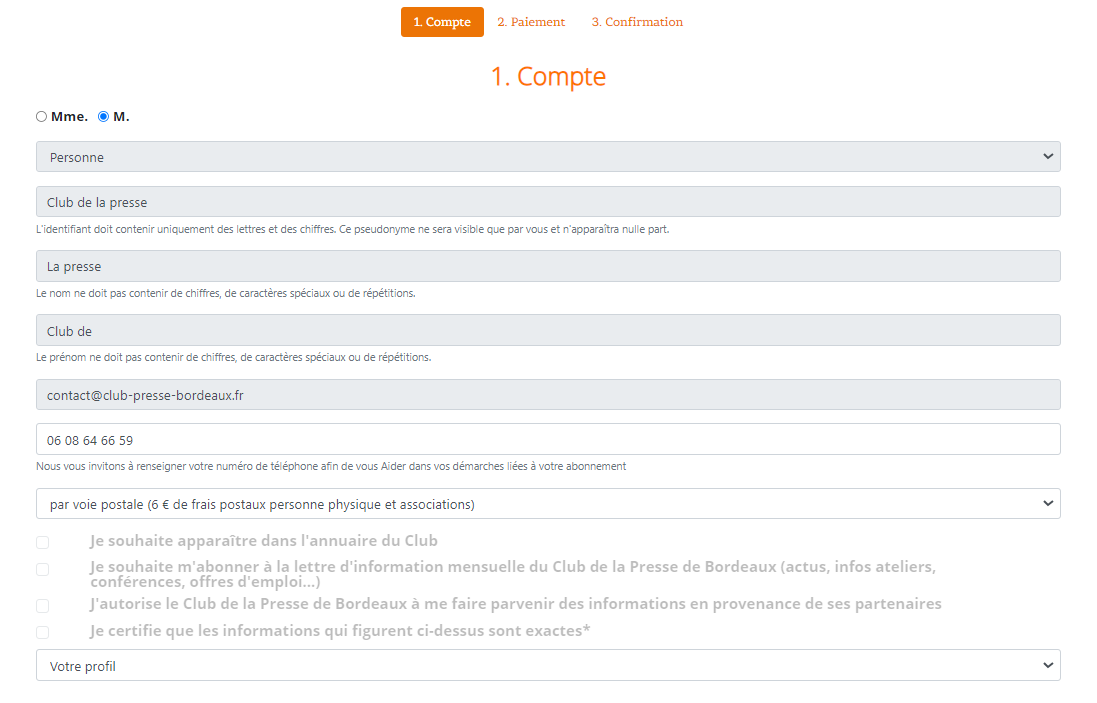 1. Compte 2. Paiement 3. Confirmation

1. Compte

Mme. M.

Personne

Club de la presse

L'identifiant doit contenir uniquement des lettres et des chiffres. Ce pseudonyme ne sera visible que par vous et n'apparaîtra nulle part.

La presse

Le nom ne doit pas contenir de chiffres, de caractères spéciaux ou de répétitions.

Club de

Le prénom ne doit pas contenir de chiffres, de caractères spéciaux ou de répétitions.

contact@club-presse-bordeaux.fr

06 08 64 66 59

Nous vous invitons à renseigner votre numéro de téléphone afin de vous Aider dans vos démarches liées à votre abonnement

par voie postale (6 € de frais postaux personne physique et associations)

Je souhaite apparaître dans l'annuaire du Club

Je souhaite m'abonner à la lettre d'information mensuelle du Club de la Presse de Bordeaux (actus, infos ateliers, conférences, offres d'emploi...)

J'autorise le Club de la Presse de Bordeaux à me faire parvenir des informations en provenance de ses partenaires

Je certifie que les informations qui figurent ci-dessus sont exactes*

Votre profil